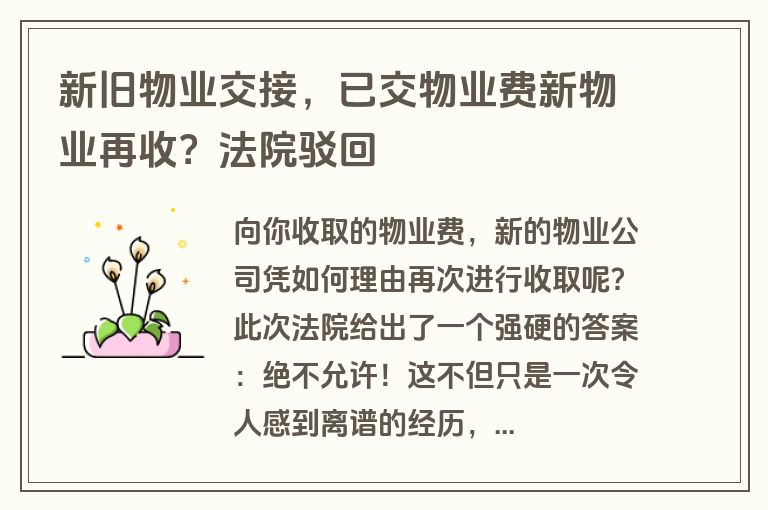 新旧物业交接，已交物业费新物业再收？法院驳回

向你收取的物业费，新的物业公司凭如何理由再次进行收取呢？此次法院给出了一个强硬的答案：绝不允许！这不但只是一次令人感到离谱的经历，...